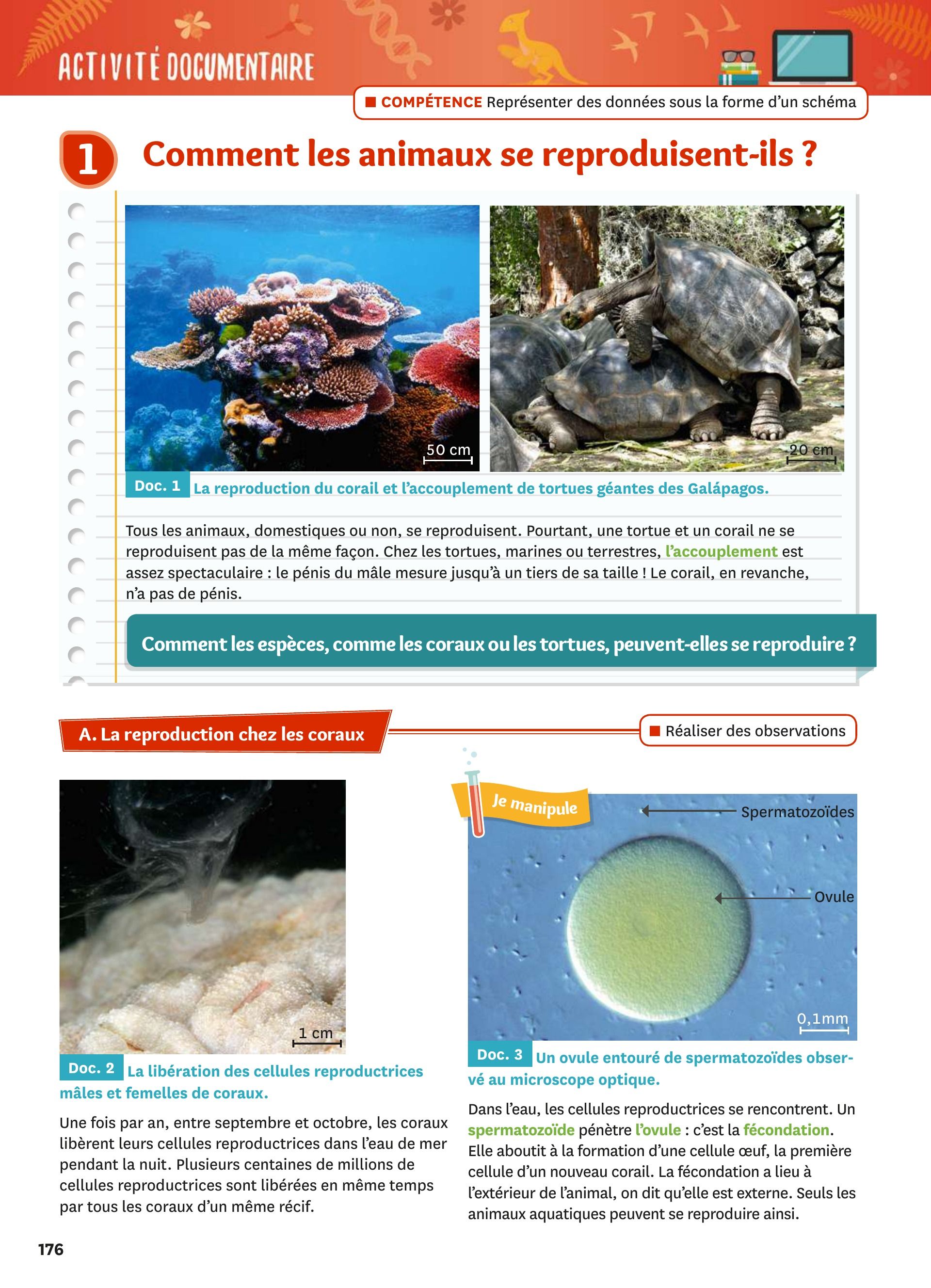 ACTIVITÉ DOCUMENTAIRE

COMPÉTENCE Représenter des données sous la forme d'un schéma

1 Comment les animaux se reproduisent-ils ?

50 cm

20 cm

Doc. 1 La reproduction du corail et l'accouplement de tortues géantes des Galápagos.

Tous les animaux, domestiques ou non, se reproduisent. Pourtant, une tortue et un corail ne se reproduisent pas de la même façon. Chez les tortues, marines ou terrestres, l'accouplement est assez spectaculaire : le pénis du mâle mesure jusqu'à un tiers de sa taille ! Le corail, en revanche, n'a pas de pénis.

Comment les espèces, comme les coraux ou les tortues, peuvent-elles se reproduire ?

A. La reproduction chez les coraux

Réaliser des observations

1 cm

Doc. 2 La libération des cellules reproductrices mâles et femelles de coraux.

Une fois par an, entre septembre et octobre, les coraux libèrent leurs cellules reproductrices dans l'eau de mer pendant la nuit. Plusieurs centaines de millions de cellules reproductrices sont libérées en même temps par tous les coraux d'un même récif.

Je manipule

Spermatozoïdes

Ovule

0,1mm

Doc. 3 Un ovule entouré de spermatozoïdes observé au microscope optique.

Dans l'eau, les cellules reproductrices se rencontrent. Un spermatozoïde pénètre l'ovule : c'est la fécondation. Elle aboutit à la formation d'une cellule œuf, la première cellule d'un nouveau corail. La fécondation a lieu à l'extérieur de l'animal, on dit qu'elle est externe. Seuls les animaux aquatiques peuvent se reproduire ainsi.

176